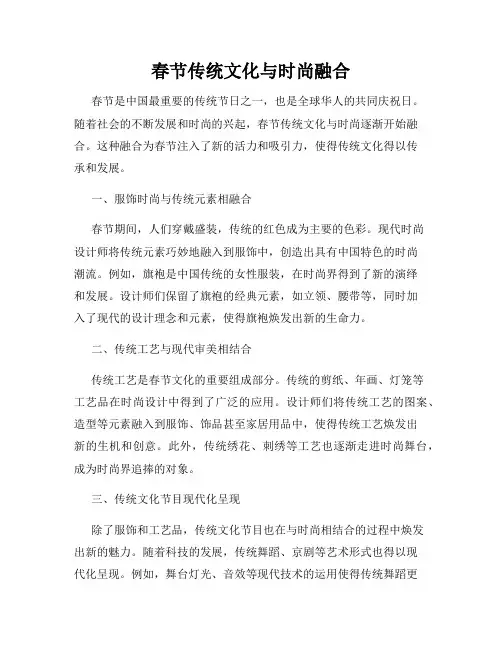 春节传统文化与时尚融合

春节是中国最重要的传统节日之一，也是全球华人的共同庆祝日。随着社会的不断发展和时尚的兴起，春节传统文化与时尚逐渐开始融合。这种融合为春节注入了新的活力和吸引力，使得传统文化得以传承和发展。

一、服饰时尚与传统元素相融合

春节期间，人们穿戴盛装，传统的红色成为主要的色彩。现代时尚设计师将传统元素巧妙地融入到服饰中，创造出具有中国特色的时尚潮流。例如，旗袍是中国传统的女性服装，在时尚界得到了新的演绎和发展。设计师们保留了旗袍的经典元素，如立领、腰带等，同时加入了现代的设计理念和元素，使得旗袍焕发出新的生命力。

二、传统工艺与现代审美相结合

传统工艺是春节文化的重要组成部分。传统的剪纸、年画、灯笼等工艺品在时尚设计中得到了广泛的应用。设计师们将传统工艺的图案、造型等元素融入到服饰、饰品甚至家居用品中，使得传统工艺焕发出新的生机和创意。此外，传统绣花、刺绣等工艺也逐渐走进时尚舞台，成为时尚界追捧的对象。

三、传统文化节目现代化呈现

除了服饰和工艺品，传统文化节目也在与时尚相结合的过程中焕发出新的魅力。随着科技的发展，传统舞蹈、京剧等艺术形式也得以现代化呈现。例如，舞台灯光、音效等现代技术的运用使得传统舞蹈更